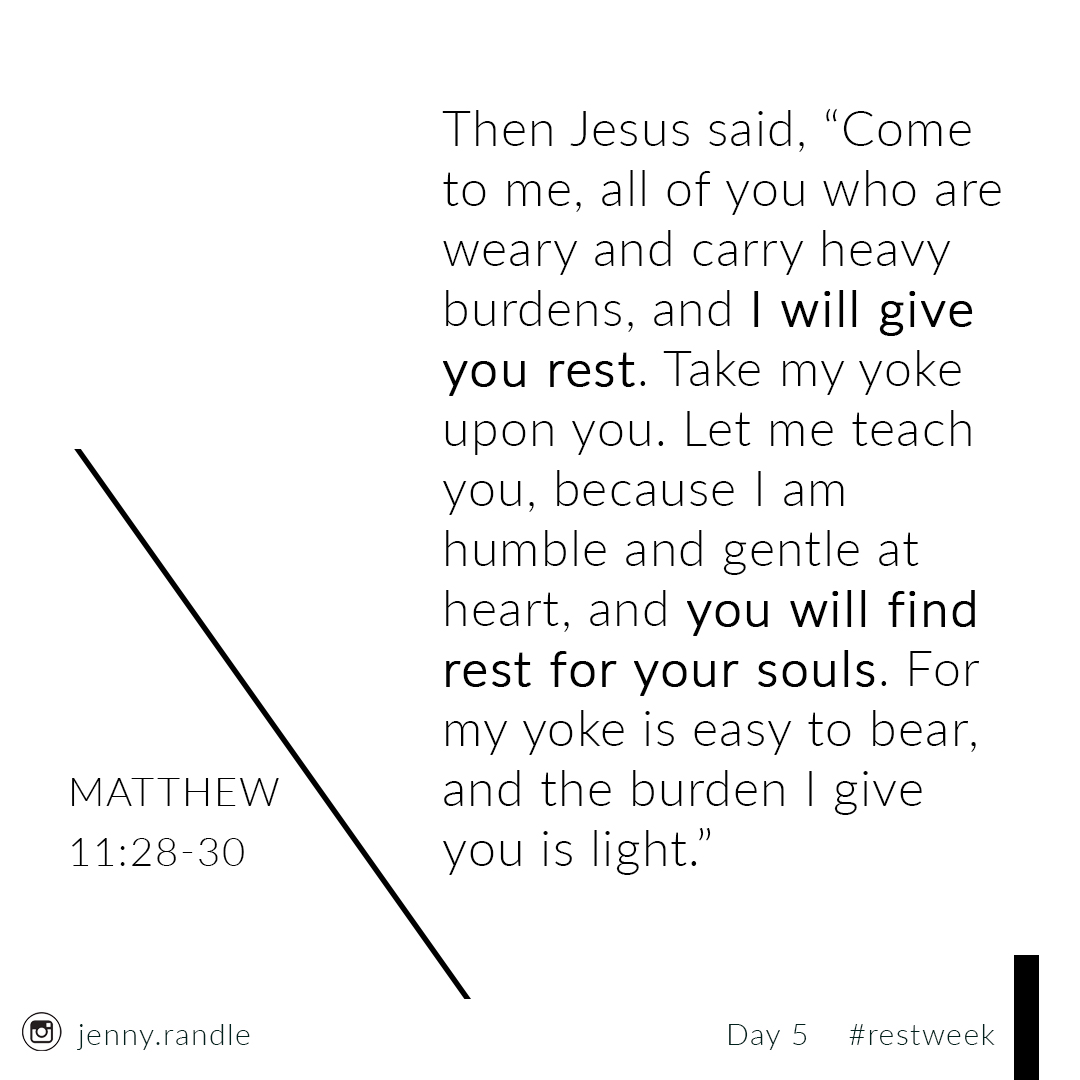 Then Jesus said, "Come to me, all of you who are weary and carry heavy burdens, and I will give you rest. Take my yoke upon you. Let me teach you, because I am humble and gentle at heart, and you will find rest for your souls. For my yoke is easy to bear, and the burden I give you is light."

MATTHEW
11:28-30

jenny.randle

Day 5 #restweek